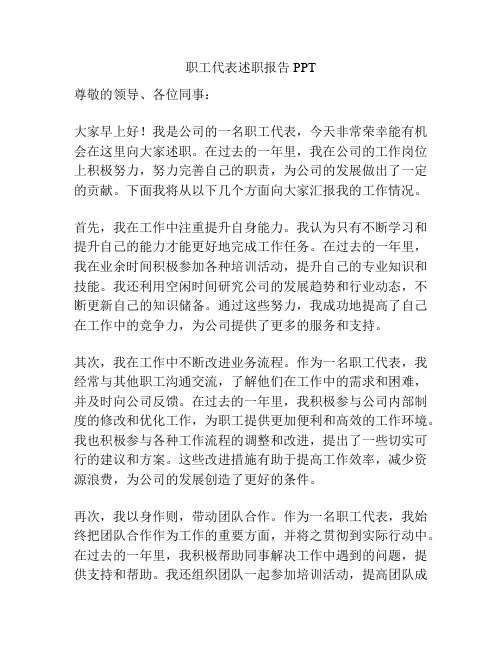 职工代表述职报告 PPT

尊敬的领导、各位同事：

大家早上好！我是公司的一名职工代表，今天非常荣幸能有机会在这里向大家述职。在过去的一年里，我在公司的工作岗位上积极努力，努力完善自己的职责，为公司的发展做出了一定的贡献。下面我将从以下几个方面向大家汇报我的工作情况。

首先，我在工作中注重提升自身能力。我认为只有不断学习和提升自己的能力才能更好地完成工作任务。在过去的一年里，我在业余时间积极参加各种培训活动，提升自己的专业知识和技能。我还利用空闲时间研究公司的发展趋势和行业动态，不断更新自己的知识储备。通过这些努力，我成功地提高了自己在工作中的竞争力，为公司提供了更多的服务和支持。

其次，我在工作中不断改进业务流程。作为一名职工代表，我经常与其他职工沟通交流，了解他们在工作中的需求和困难，并及时向公司反馈。在过去的一年里，我积极参与公司内部制度的修改和优化工作，为职工提供更加便利和高效的工作环境。我也积极参与各种工作流程的调整和改进，提出了一些切实可行的建议和方案。这些改进措施有助于提高工作效率，减少资源浪费，为公司的发展创造了更好的条件。

再次，我以身作则，带动团队合作。作为一名职工代表，我始终把团队合作作为工作的重要方面，并将之贯彻到实际行动中。在过去的一年里，我积极帮助同事解决工作中遇到的问题，提供支持和帮助。我还组织团队一起参加培训活动，提高团队成